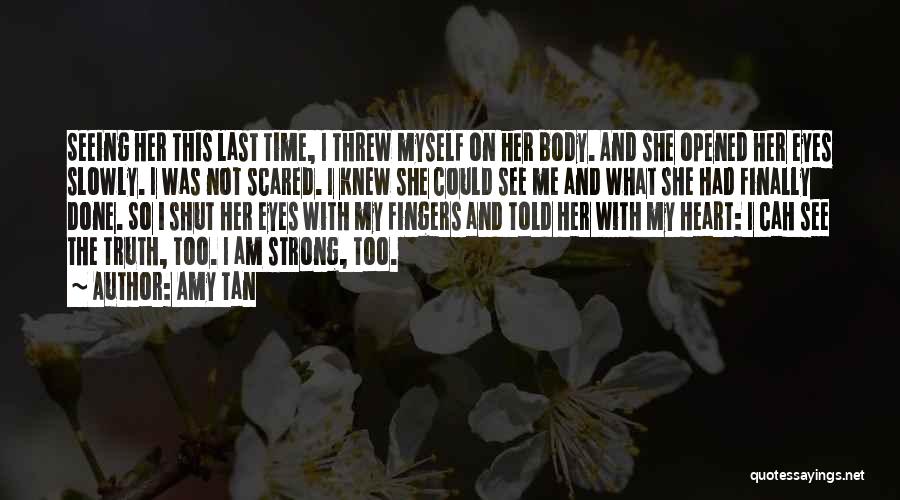 SEEING HER THIS LAST TIME, I THREW MYSELF ON HER BODY. AND SHE OPENED HER EYES SLOWLY. I WAS NOT SCARED. I KNEW SHE COULD SEE ME AND WHAT SHE HAD FINALLY DONE. SO I SHUT HER EYES WITH MY FINGERS AND TOLD HER WITH MY HEART: I CAN SEE THE TRUTH, TOO. I AM STRONG, TOO.

~ AUTHOR: AMY TAN

quotessayings.net